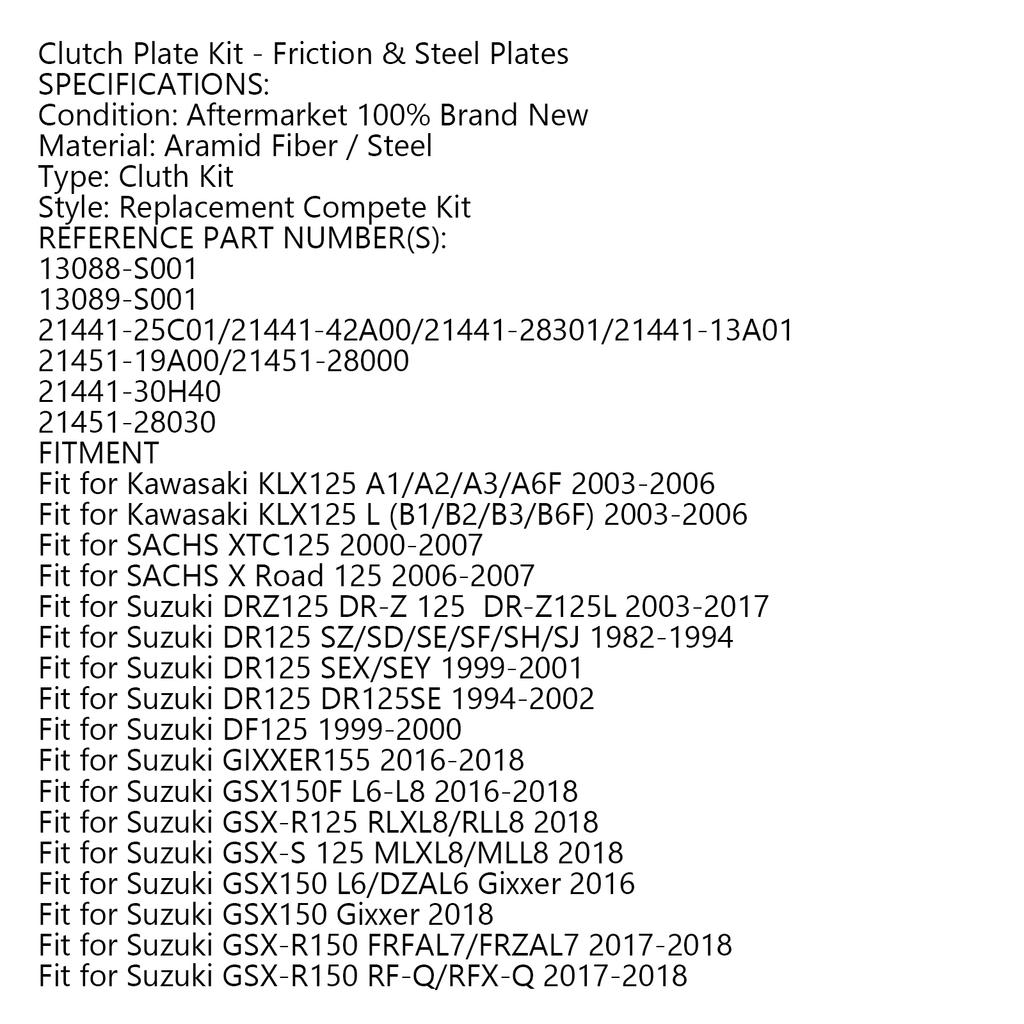 Clutch Plate Kit - Friction & Steel Plates
SPECIFICATIONS:
Condition: Aftermarket 100% Brand New
Material: Aramid Fiber / Steel
Type: Cluth Kit
Style: Replacement Compete Kit
REFERENCE PART NUMBER(S):
13088-S001
13089-S001
21441-25C01/21441-42A00/21441-28301/21441-13A01
21451-19A00/21451-28000
21441-30H40
21451-28030
FITMENT
Fit for Kawasaki KLX125 A1/A2/A3/A6F 2003-2006
Fit for Kawasaki KLX125 L (B1/B2/B3/B6F) 2003-2006
Fit for SACHS XTC125 2000-2007
Fit for SACHS X Road 125 2006-2007
Fit for Suzuki DRZ125 DR-Z 125 DR-Z125L 2003-2017
Fit for Suzuki DR125 SZ/SD/SE/SF/SH/SJ 1982-1994
Fit for Suzuki DR125 SEX/SEY 1999-2001
Fit for Suzuki DR125 DR125SE 1994-2002
Fit for Suzuki DF125 1999-2000
Fit for Suzuki GIXXER155 2016-2018
Fit for Suzuki GSX150F L6-L8 2016-2018
Fit for Suzuki GSX-R125 RLXL8/RLL8 2018
Fit for Suzuki GSX-S 125 MLXL8/MLL8 2018
Fit for Suzuki GSX150 L6/DZAL6 Gixxer 2016
Fit for Suzuki GSX150 Gixxer 2018
Fit for Suzuki GSX-R150 FRFAL7/FRZAL7 2017-2018
Fit for Suzuki GSX-R150 RF-Q/RFX-Q 2017-2018